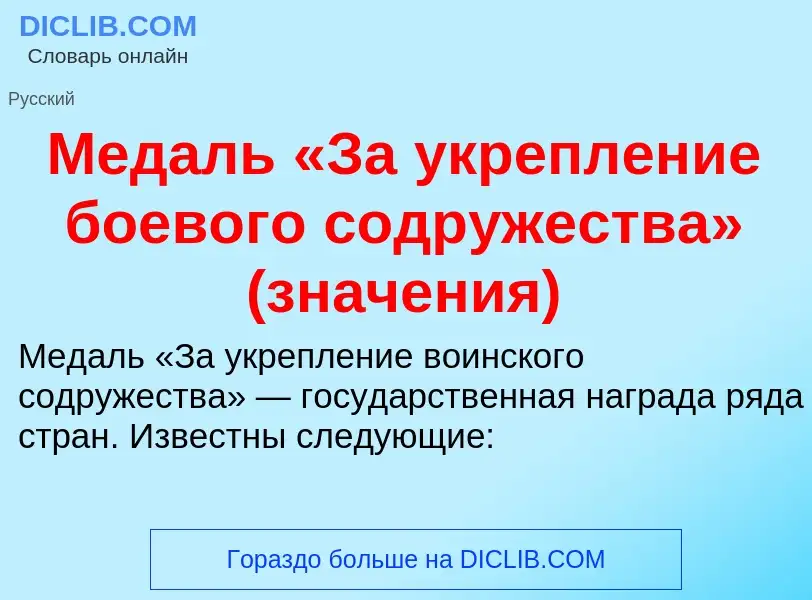 DICLIB.COM
Словарь онлайн

Русский

Медаль «За укрепление боевого содружества» (значения)

Медаль «За укрепление воинского содружества» — государственная награда ряда стран. Известны следующие:

Гораздо больше на DICLIB.COM